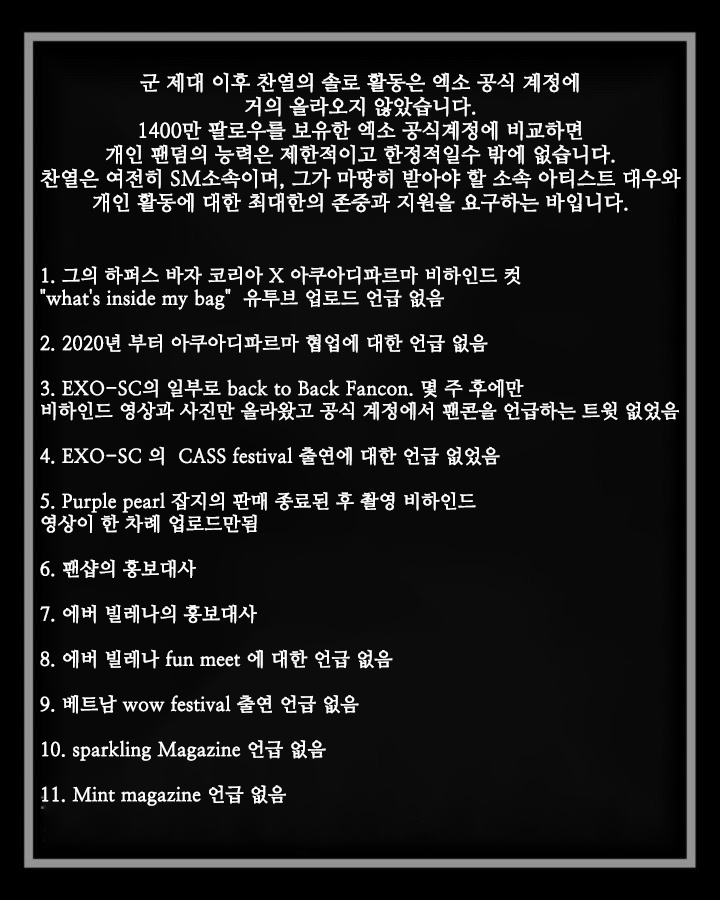 군 제대 이후 찬열의 솔로 활동은 엑소 공식 계정에 거의 올라오지 않았습니다. 1400만 팔로우를 보유한 엑소 공식계정에 비교하면 개인 팬덤의 능력은 제한적이고 한정적일수 밖에 없습니다. 찬열은 여전히 SM소속이며, 그가 마땅히 받아야 할 소속 아티스트 대우와 개인 활동에 대한 최대한의 존중과 지원을 요구하는 바입니다.

1. 그의 하퍼스 바자 코리아 X 아쿠아디파르마 비하인드 컷 "what's inside my bag" 유투브 업로드 언급 없음

2. 2020년 부터 아쿠아디파르마 협업에 대한 언급 없음

3. EXO-SC의 일부로 back to Back Fancon. 몇 주 후에만 비하인드 영상과 사진만 올라왔고 공식 계정에서 팬콘을 언급하는 트윗 없었음

4. EXO-SC 의 CASS festival 출연에 대한 언급 없었음

5. Purple pearl 잡지의 판매 종료된 후 촬영 비하인드 영상이 한 차례 업로드만됨

6. 팬샵의 홍보대사

7. 에버 빌레나의 홍보대사

8. 에버 빌레나 fun meet 에 대한 언급 없음

9. 베트남 wow festival 출연 언급 없음

10. sparkling Magazine 언급 없음

11. Mint magazine 언급 없음